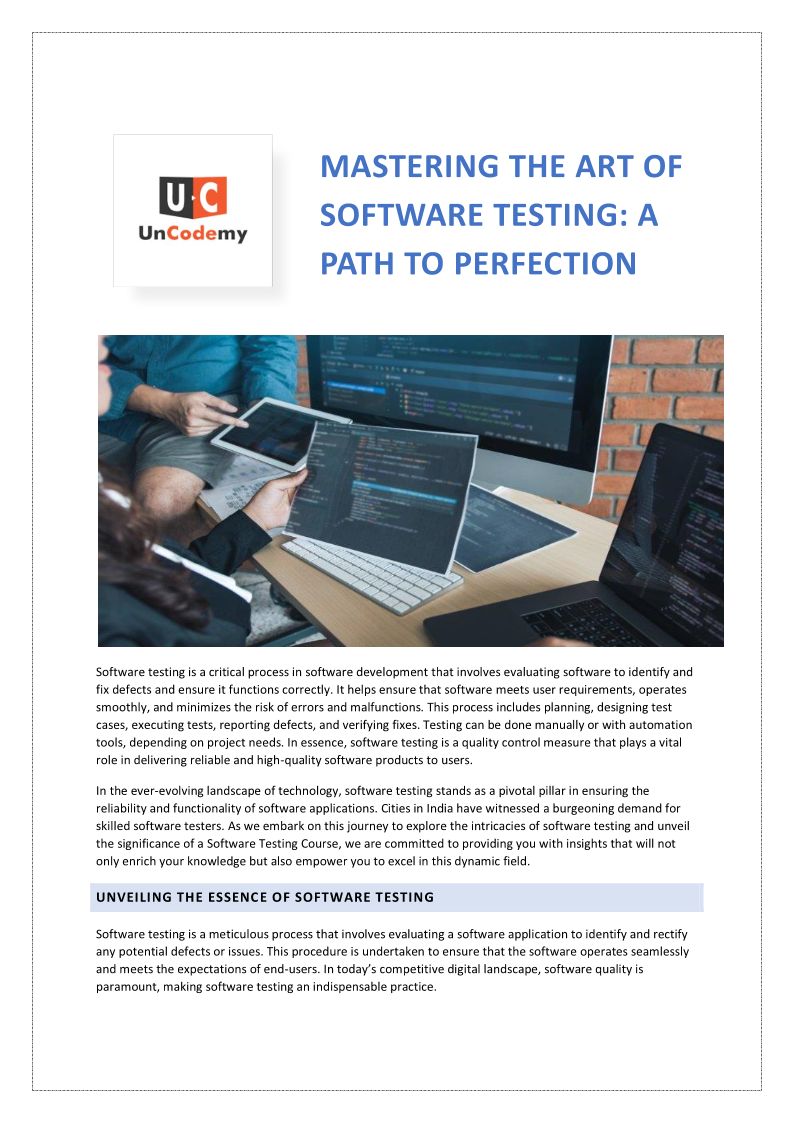 U·C
UnCodemy

MASTERING THE ART OF SOFTWARE TESTING: A PATH TO PERFECTION

Software testing is a critical process in software development that involves evaluating software to identify and fix defects and ensure it functions correctly. It helps ensure that software meets user requirements, operates smoothly, and minimizes the risk of errors and malfunctions. This process includes planning, designing test cases, executing tests, reporting defects, and verifying fixes. Testing can be done manually or with automation tools, depending on project needs. In essence, software testing is a quality control measure that plays a vital role in delivering reliable and high-quality software products to users.

In the ever-evolving landscape of technology, software testing stands as a pivotal pillar in ensuring the reliability and functionality of software applications. Cities in India have witnessed a burgeoning demand for skilled software testers. As we embark on this journey to explore the intricacies of software testing and unveil the significance of a Software Testing Course, we are committed to providing you with insights that will not only enrich your knowledge but also empower you to excel in this dynamic field.

UNVEILING THE ESSENCE OF SOFTWARE TESTING

Software testing is a meticulous process that involves evaluating a software application to identify and rectify any potential defects or issues. This procedure is undertaken to ensure that the software operates seamlessly and meets the expectations of end-users. In today's competitive digital landscape, software quality is paramount, making software testing an indispensable practice.